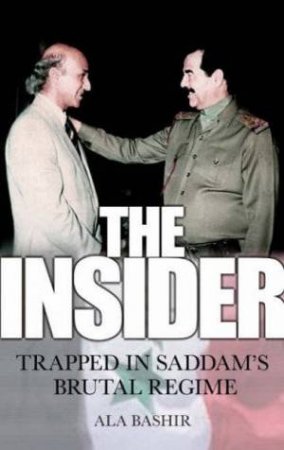 THE INSIDER

TRAPPED IN SADDAM'S BRUTAL REGIME

ALA BASHIR